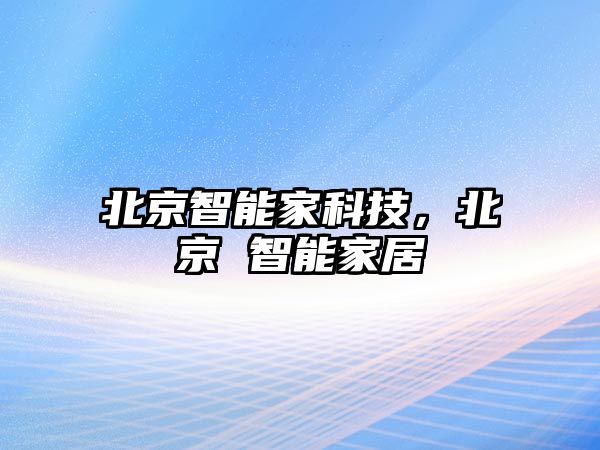 北京智能家科技，北京 智能家居